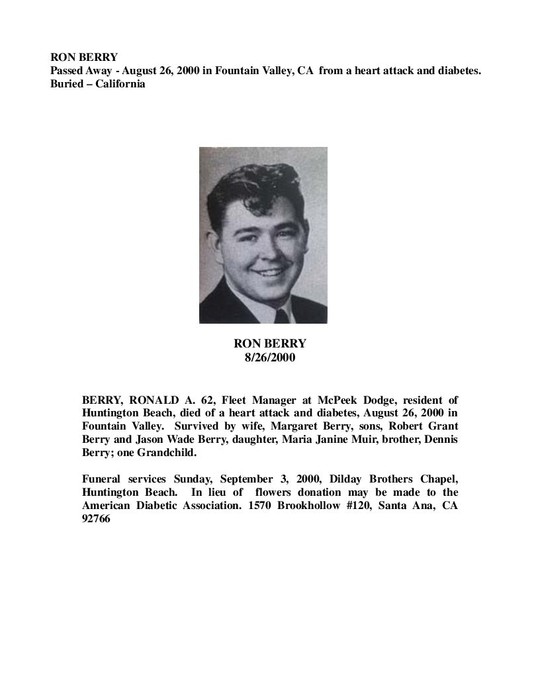 RON BERRY
Passed Away - August 26, 2000 in Fountain Valley, CA from a heart attack and diabetes.
Buried – California

RON BERRY
8/26/2000

BERRY, RONALD A. 62, Fleet Manager at McPeek Dodge, resident of Huntington Beach, died of a heart attack and diabetes, August 26, 2000 in Fountain Valley. Survived by wife, Margaret Berry, sons, Robert Grant Berry and Jason Wade Berry, daughter, Maria Janine Muir, brother, Dennis Berry; one Grandchild.

Funeral services Sunday, September 3, 2000, Dilday Brothers Chapel, Huntington Beach. In lieu of flowers donation may be made to the American Diabetic Association. 1570 Brookhollow #120, Santa Ana, CA 92766